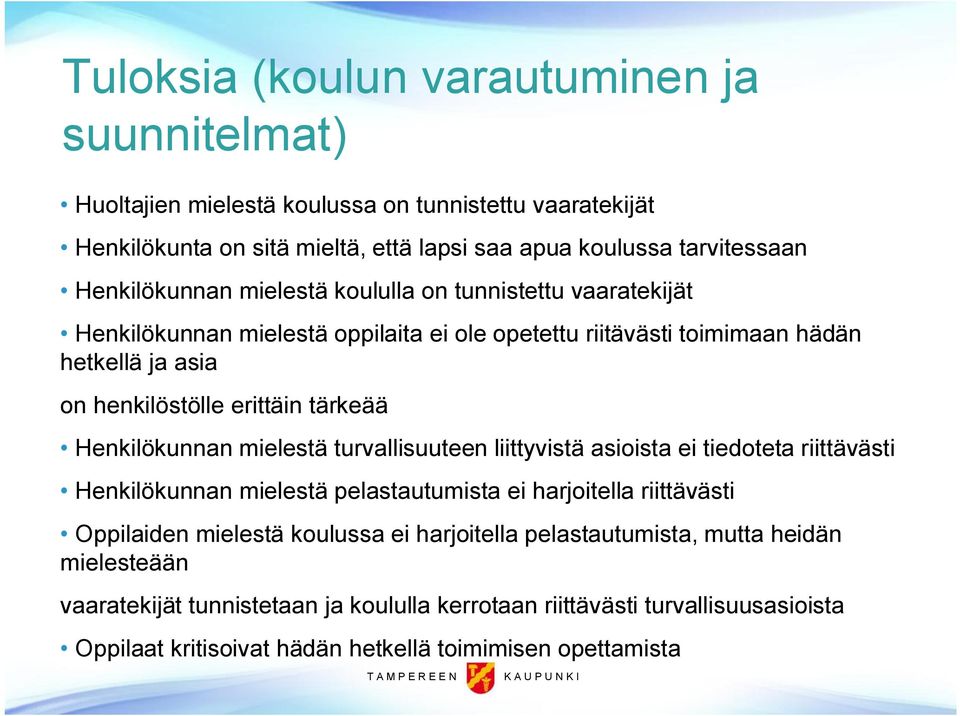 Tuloksia (koulun varautuminen ja suunnitelmat)

• Huoltajien mielestä koulussa on tunnistettu vaaratekijät

• Henkilökunta on sitä mieltä, että lapsi saa apua koulussa tarvitessaan

• Henkilökunnan mielestä koululla on tunnistettu vaaratekijät

• Henkilökunnan mielestä oppilaita ei ole opetettu riitävästi toimimaan hädän hetkellä ja asia

on henkilöstölle erittäin tärkeää

• Henkilökunnan mielestä turvallisuuteen liittyvistä asioista ei tiedoteta riittävästi

• Henkilökunnan mielestä pelastautumista ei harjoitella riittävästi

• Oppilaiden mielestä koulussa ei harjoitella pelastautumista, mutta heidän mielesteään

vaaratekijät tunnistetaan ja koululla kerrotaan riittävästi turvallisuusasioista

• Oppilaat kritisoivat hädän hetkellä toimimisen opettamista

TAMPEREEN KAUPUNKI